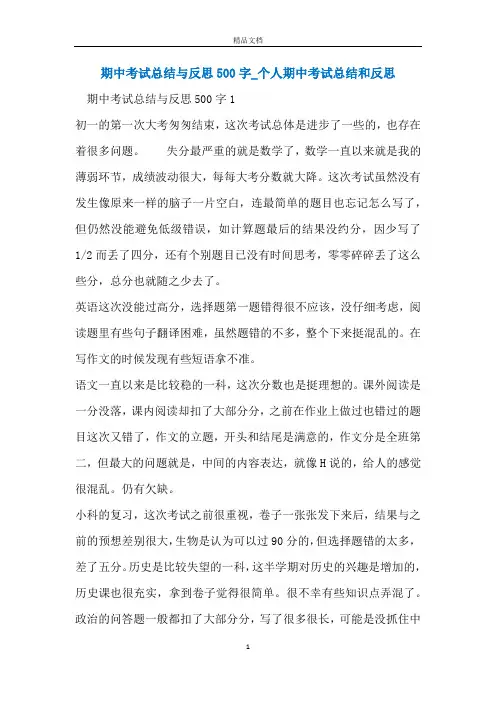 精品文档

期中考试总结与反思500字_个人期中考试总结和反思

期中考试总结与反思500字1

初一的第一次大考匆匆结束，这次考试总体是进步了一些的，也存在着很多问题。　　失分最严重的就是数学了，数学一直以来就是我的薄弱环节，成绩波动很大，每每大考分数就大降。这次考试虽然没有发生像原来一样的脑子一片空白，连最简单的题目也忘记怎么写了，但仍然没能避免低级错误，如计算题最后的结果没约分，因少写了1/2而丢了四分，还有个别题目已没有时间思考，零零碎碎丢了这么些分，总分也就随之少去了。

英语这次没能过高分，选择题第一题错得很不应该，没仔细考虑，阅读题里有些句子翻译困难，虽然题错的不多，整个下来挺混乱的。在写作文的时候发现有些短语拿不准。

语文一直以来是比较稳的一科，这次分数也是挺理想的。课外阅读是一分没落，课内阅读却扣了大部分分，之前在作业上做过也错过的题目这次又错了，作文的立题，开头和结尾是满意的，作文分是全班第二，但最大的问题就是，中间的内容表达，就像H说的，给人的感觉很混乱。仍有欠缺。

小科的复习，这次考试之前很重视，卷子一张张发下来后，结果与之前的预想差别很大，生物是认为可以过90分的，但选择题错的太多，差了五分。历史是比较失望的一科，这半学期对历史的兴趣是增加的，历史课也很充实，拿到卷子觉得很简单。很不幸有些知识点弄混了。政治的问答题一般都扣了大部分分，写了很多很长，可能是没抓住中

1